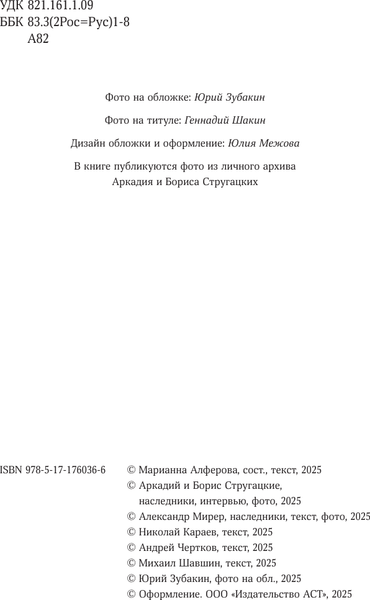 УДК 821.161.1.09
ББК 83.3(2Рос=Рус)1-8
А82

Фото на обложке: Юрий Зубакин

Фото на титуле: Геннадий Шакин

Дизайн обложки и оформление: Юлия Межова

В книге публикуются фото из личного архива Аркадия и Бориса Стругацких

ISBN 978-5-17-176036-6

© Марианна Алферова, сост., текст, 2025
© Аркадий и Борис Стругацкие, наследники, интервью, фото, 2025
© Александр Мирер, наследники, текст, фото, 2025
© Николай Караев, текст, 2025
© Андрей Чертков, текст, 2025
© Михаил Шавшин, текст, 2025
© Юрий Зубакин, фото на обл., 2025
© Оформление. ООО «Издательство АСТ», 2025